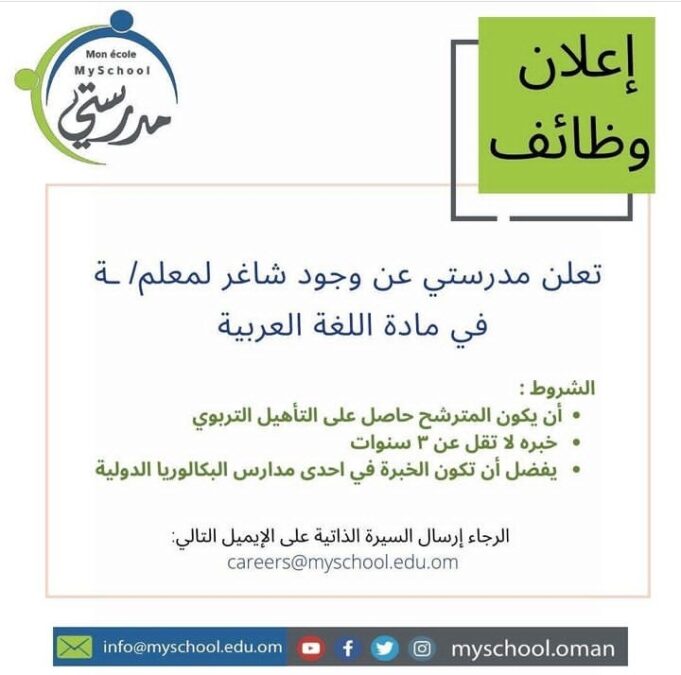 Mon école
MySchool
مدرستي

إعلان
وظائف

تعلن مدرستي عن وجود شاغر لمعلم/ ـة
في مادة اللغة العربية

الشروط :
• أن يكون المترشح حاصل على التأهيل التربوي
• خبره لا تقل عن ٣ سنوات
• يفضل أن تكون الخبرة في احدى مدارس البكالوريا الدولية

الرجاء إرسال السيرة الذاتية على الإيميل التالي:
careers@myschool.edu.om

info@myschool.edu.om
myschool.oman